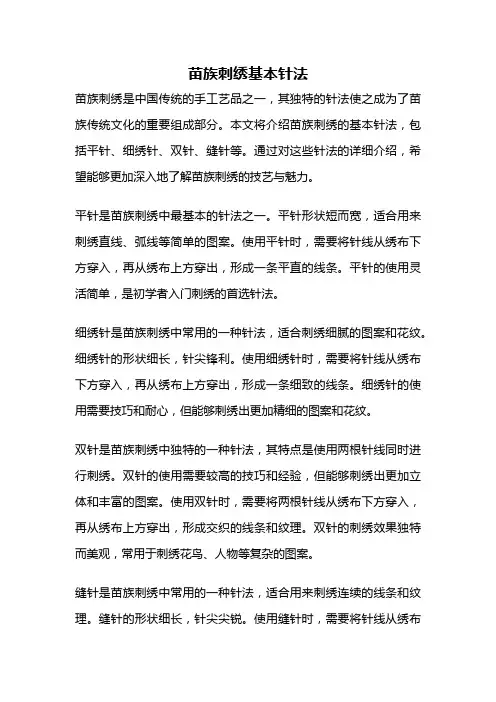 苗族刺绣基本针法

苗族刺绣是中国传统的手工艺品之一，其独特的针法使之成为了苗族传统文化的重要组成部分。本文将介绍苗族刺绣的基本针法，包括平针、细绣针、双针、缝针等。通过对这些针法的详细介绍，希望能够更加深入地了解苗族刺绣的技艺与魅力。

平针是苗族刺绣中最基本的针法之一。平针形状短而宽，适合用来刺绣直线、弧线等简单的图案。使用平针时，需要将针线从绣布下方穿入，再从绣布上方穿出，形成一条平直的线条。平针的使用灵活简单，是初学者入门刺绣的首选针法。

细绣针是苗族刺绣中常用的一种针法，适合刺绣细腻的图案和花纹。细绣针的形状细长，针尖锋利。使用细绣针时，需要将针线从绣布下方穿入，再从绣布上方穿出，形成一条细致的线条。细绣针的使用需要技巧和耐心，但能够刺绣出更加精细的图案和花纹。

双针是苗族刺绣中独特的一种针法，其特点是使用两根针线同时进行刺绣。双针的使用需要较高的技巧和经验，但能够刺绣出更加立体和丰富的图案。使用双针时，需要将两根针线从绣布下方穿入，再从绣布上方穿出，形成交织的线条和纹理。双针的刺绣效果独特而美观，常用于刺绣花鸟、人物等复杂的图案。

缝针是苗族刺绣中常用的一种针法，适合用来刺绣连续的线条和纹理。缝针的形状细长，针尖尖锐。使用缝针时，需要将针线从绣布